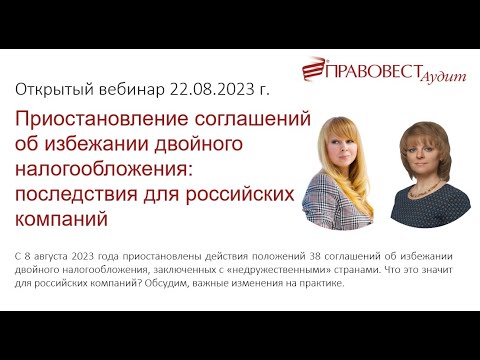 ПРАВОВЕСТ Аудит

Открытый вебинар 22.08.2023 г.

Приостановление соглашений об избежании двойного налогообложения: последствия для российских компаний

С 8 августа 2023 года приостановлены действия положений 38 соглашений об избежании двойного налогообложения, заключенных с «недружественными» странами. Что это значит для российских компаний? Обсудим, важные изменения на практике.